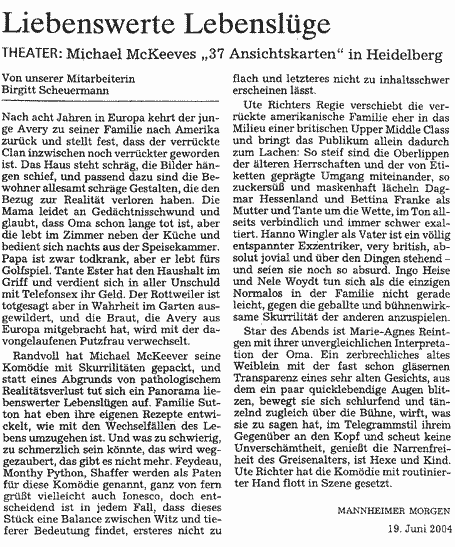 Liebenswerte Lebenslüge

THEATER: Michael McKeeves „37 Ansichtskarten" in Heidelberg

Von unserer Mitarbeiterin
Birgitt Scheuermann

Nach acht Jahren in Europa kehrt der junge Avery zu seiner Familie nach Amerika zurück und stellt fest, dass der verrückte Clan inzwischen noch verrückter geworden ist. Das Haus steht schräg, die Bilder hängen schief, und passend dazu sind die Bewohner allesamt schräge Gestalten, die den Bezug zur Realität verloren haben. Die Mama leidet an Gedächtnisschwund und glaubt, dass Oma schon lange tot ist, aber die lebt im Zimmer neben der Küche und bedient sich nachts aus der Speisekammer. Papa ist zwar todkrank, aber er lebt fürs Golfspiel. Tante Ester hat den Haushalt im Griff und verdient sich in aller Unschuld mit Telefonsex ihr Geld. Der Rottweiler ist totgesagt aber in Wahrheit im Garten ausgewildert, und die Braut, die Avery aus Europa mitgebracht hat, wird mit der davongelaufenen Putzfrau verwechselt.

Randvoll hat Michael McKeever seine Komödie mit Skurrilitäten gepackt, und statt eines Abgrunds von pathologischem Realitätsverlust tut sich ein Panorama liebenswerter Lebenslügen auf. Familie Sutton hat eben ihre eigenen Rezepte entwickelt, wie mit den Wechselfällen des Lebens umzugehen ist. Und was zu schwierig, zu schmerzlich sein könnte, das wird weggezaubert, das gibt es nicht mehr. Feydeau, Monthy Python, Shaffer werden als Paten für diese Komödie genannt, ganz von fern grüßt vielleicht auch Ionesco, doch entscheidend ist in jedem Fall, dass dieses Stück eine Balance zwischen Witz und tieferer Bedeutung findet, ersteres nicht zu flach und letzteres nicht zu inhaltsschwer erscheinen lässt.

Ute Richters Regie verschiebt die verrückte amerikanische Familie eher in das Milieu einer britischen Upper Middle Class und bringt das Publikum allein dadurch zum Lachen: So steif sind die Oberlippen der älteren Herrschaften und der von Etiketten geprägte Umgang miteinander, so zuckersüß und maskenhaft lächeln Dagmar Hessenland und Bettina Franke als Mutter und Tante um die Wette, im Ton allseits verbindlich und immer schwer exaltiert. Hanno Wingler als Vater ist ein völlig entspannter Exzentriker, very british, absolut jovial und über den Dingen stehend – und seien sie noch so absurd. Ingo Heise und Nele Woydt tun sich als die einzigen Normalos in der Familie nicht gerade leicht, gegen die geballte und bühnenwirksame Skurrilität der anderen anzuspielen.

Star des Abends ist Marie-Agnes Reintgen mit ihrer unvergleichlichen Interpretation der Oma. Ein zerbrechliches altes Weiblein mit der fast schon gläsernen Transparenz eines sehr alten Gesichts, aus dem ein paar quicklebendige Augen blitzen, bewegt sie sich schlurfend und tänzelnd zugleich über die Bühne, wirft, was sie zu sagen hat, im Telegrammstil ihrem Gegenüber an den Kopf und scheut keine Unverschämtheit, genießt die Narrenfreiheit des Greisenalters, ist Hexe und Kind. Ute Richter hat die Komödie mit routinierter Hand flott in Szene gesetzt.

MANNHEIMER MORGEN
19. Juni 2004